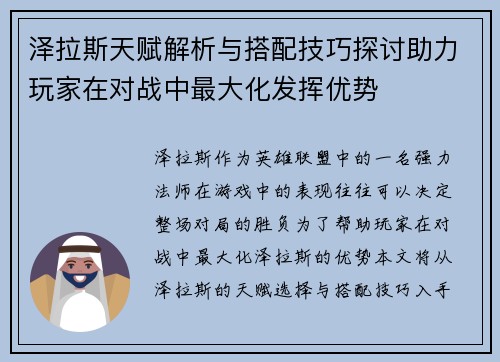 泽拉斯天赋解析与搭配技巧探讨助力玩家在对战中最大化发挥优势

泽拉斯作为英雄联盟中的一名强力法师在游戏中的表现往往可以决定整场对局的胜负为了帮助玩家在对战中最大化泽拉斯的优势本文将从泽拉斯的天赋选择与搭配技巧入手